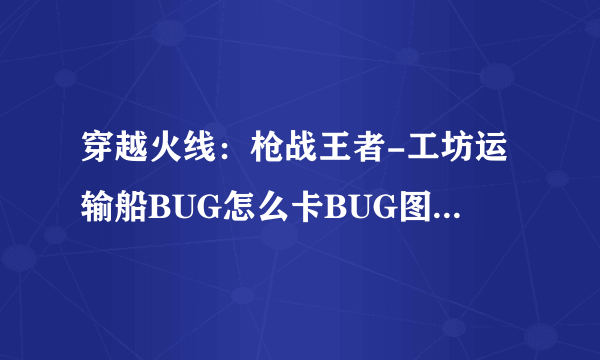 穿越火线：枪战王者-工坊运输船BUG怎么卡BUG图...